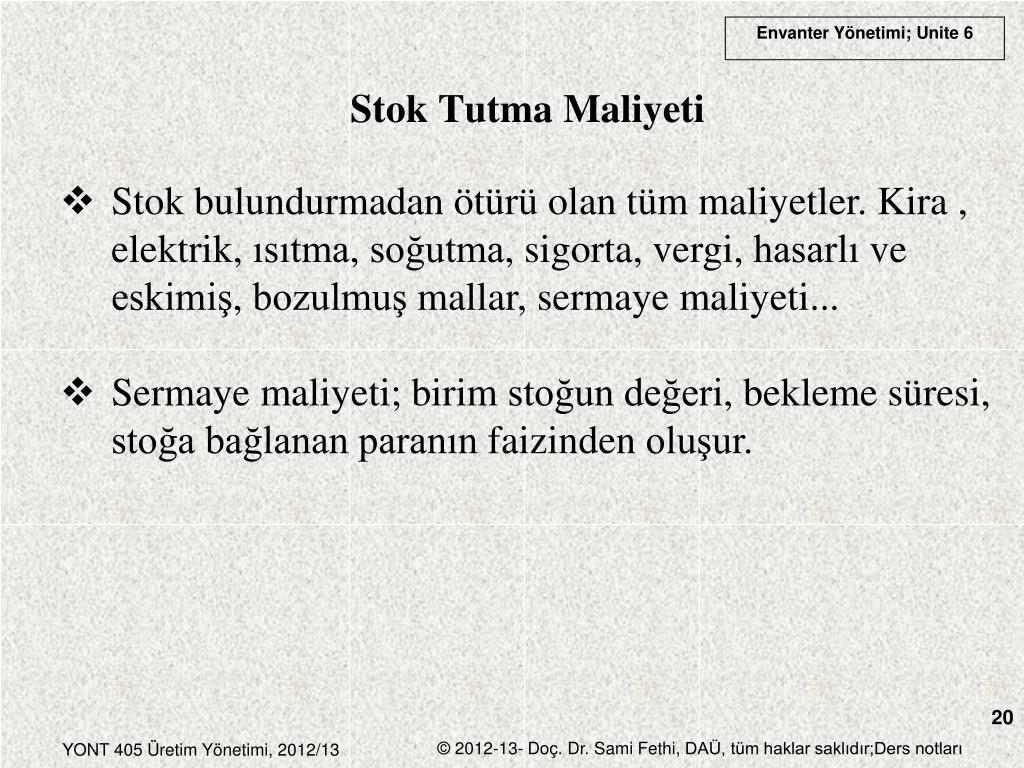 Envanter Yönetimi; Unite 6

Stok Tutma Maliyeti

❖ Stok bulundurmadan ötürü olan tüm maliyetler. Kira , elektrik, ısıtma, soğutma, sigorta, vergi, hasarlı ve eskimiş, bozulmuş mallar, sermaye maliyeti...

❖ Sermaye maliyeti; birim stoğun değeri, bekleme süresi, stoğa bağlanan paranın faizinden oluşur.

20

YONT 405 Üretim Yönetimi, 2012/13

© 2012-13- Doç. Dr. Sami Fethi, DAÜ, tüm haklar saklıdır;Ders notları